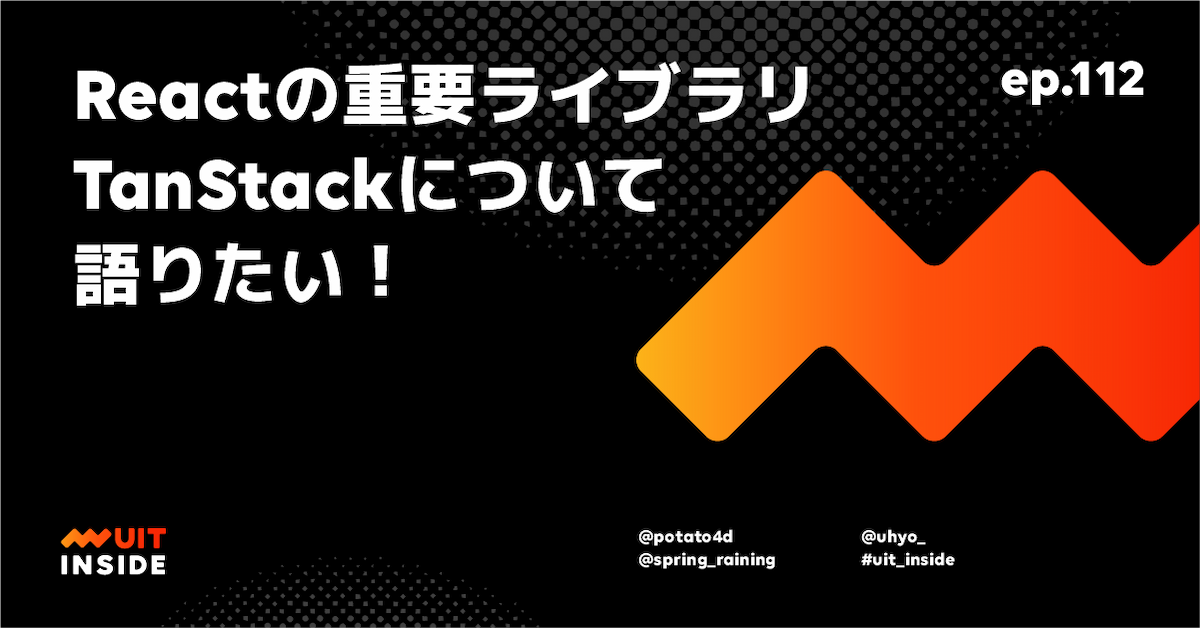 Reactの重要ライブラリ
TanStackについて
語りたい！

ep.112

UIT
INSIDE

@potato4d
@spring_raining

@uhyo_
#uit_inside